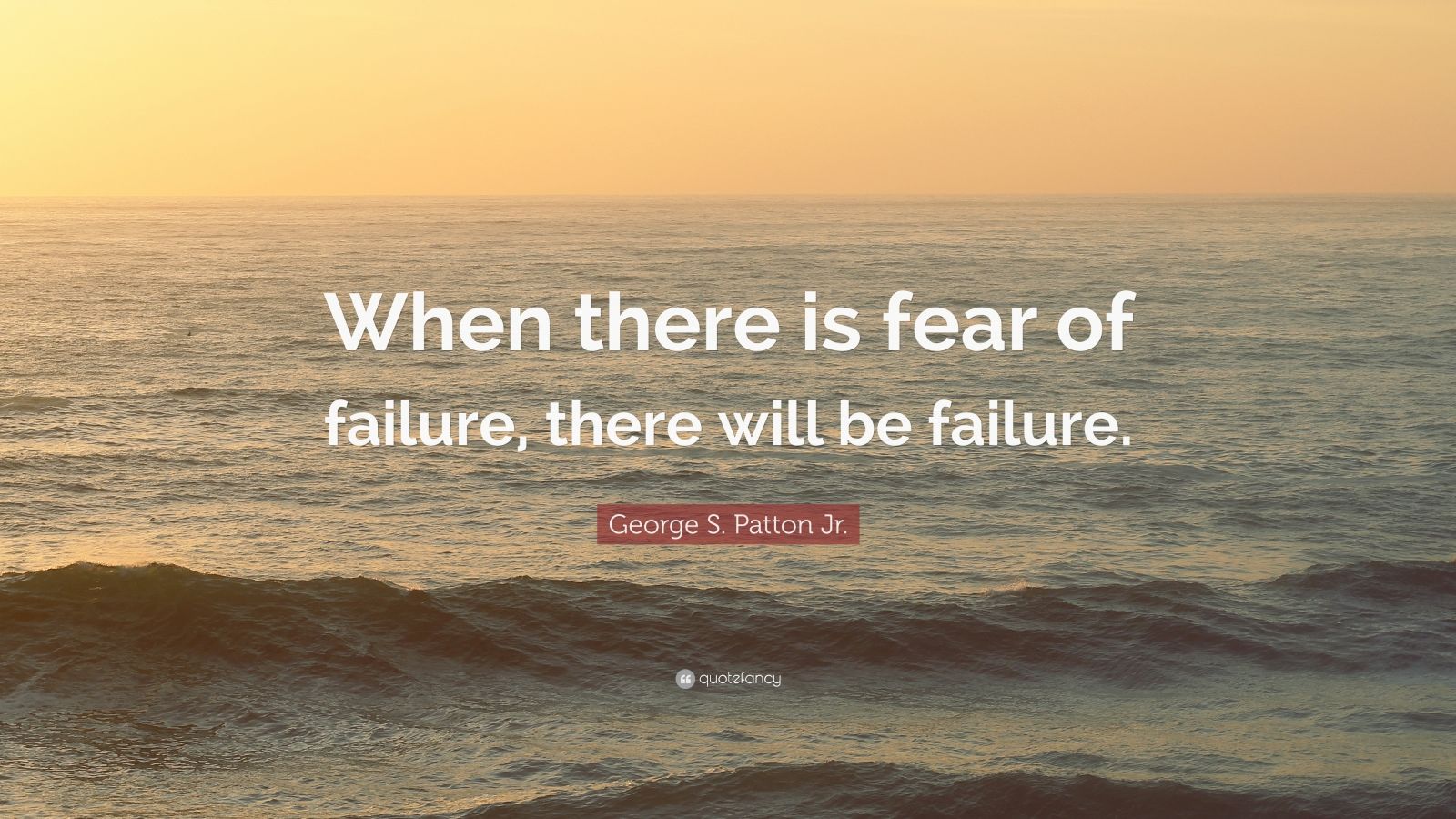 When there is fear of failure, there will be failure.

George S. Patton Jr.

quotefancy